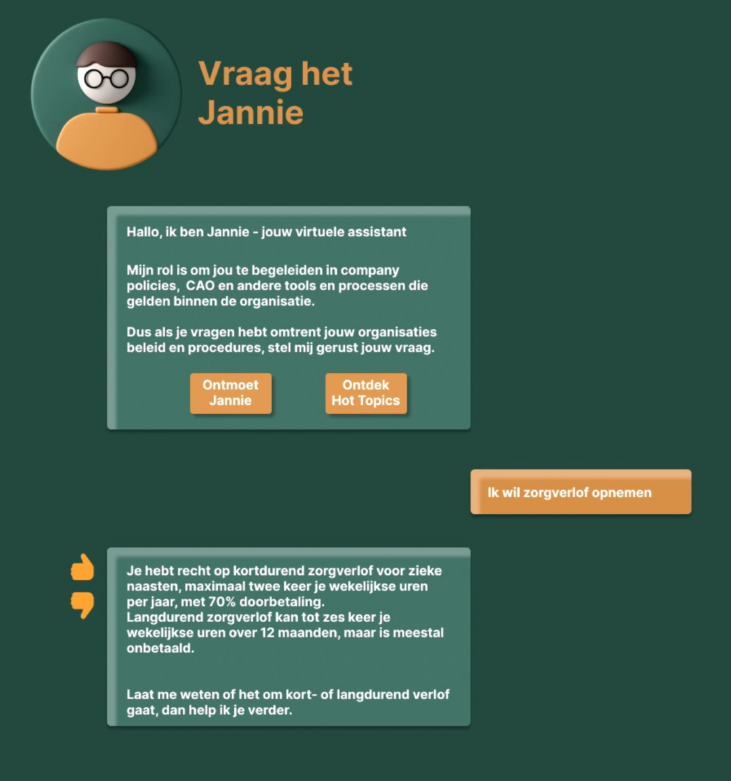 Vraag het Jannie

Hallo, ik ben Jannie - jouw virtuele assistant

Mijn rol is om jou te begeleiden in company policies,  CAO en andere tools en processen die gelden binnen de organisatie.

Dus als je vragen hebt omtrent jouw organisaties beleid en procedures, stel mij gerust jouw vraag.

Ontmoet Jannie

Ontdek Hot Topics

Ik wil zorgverlof opnemen

Je hebt recht op kortdurend zorgverlof voor zieke naasten, maximaal twee keer je wekelijkse uren per jaar, met 70% doorbetaling.
Langdurend zorgverlof kan tot zes keer je wekelijkse uren over 12 maanden, maar is meestal onbetaald.

Laat me weten of het om kort- of langdurend verlof gaat, dan help ik je verder.